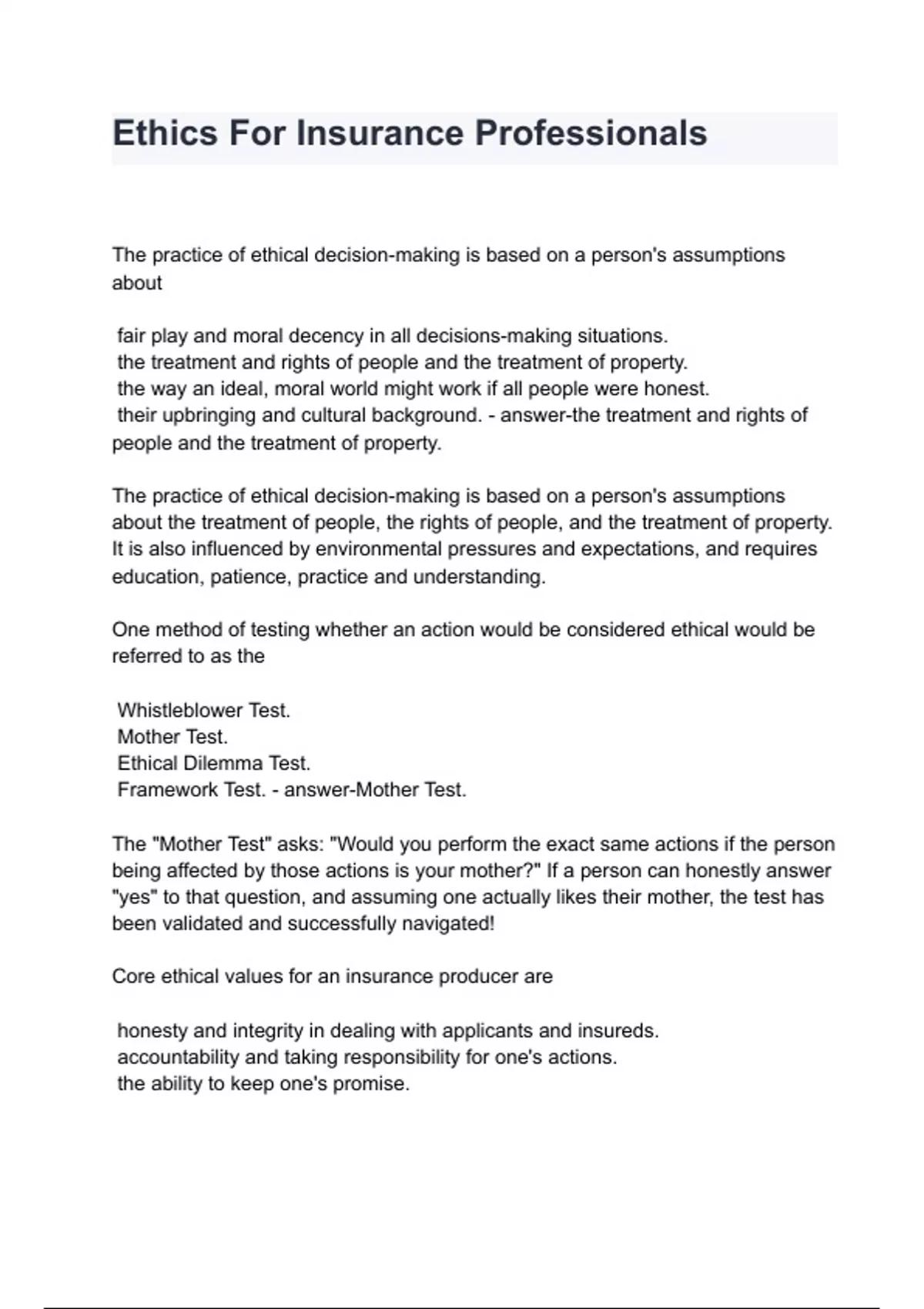 Ethics For Insurance Professionals

The practice of ethical decision-making is based on a person's assumptions about

fair play and moral decency in all decisions-making situations.
the treatment and rights of people and the treatment of property.
the way an ideal, moral world might work if all people were honest.
their upbringing and cultural background. - answer-the treatment and rights of people and the treatment of property.

The practice of ethical decision-making is based on a person's assumptions about the treatment of people, the rights of people, and the treatment of property. It is also influenced by environmental pressures and expectations, and requires education, patience, practice and understanding.

One method of testing whether an action would be considered ethical would be referred to as the

Whistleblower Test.
Mother Test.
Ethical Dilemma Test.
Framework Test. - answer-Mother Test.

The "Mother Test" asks: "Would you perform the exact same actions if the person being affected by those actions is your mother?" If a person can honestly answer "yes" to that question, and assuming one actually likes their mother, the test has been validated and successfully navigated!

Core ethical values for an insurance producer are

honesty and integrity in dealing with applicants and insureds.
accountability and taking responsibility for one's actions.
the ability to keep one's promise.